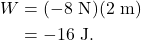 $W = (-8 \text{ N})(2 \text{ m})$
$= -16 \text{ J}.$